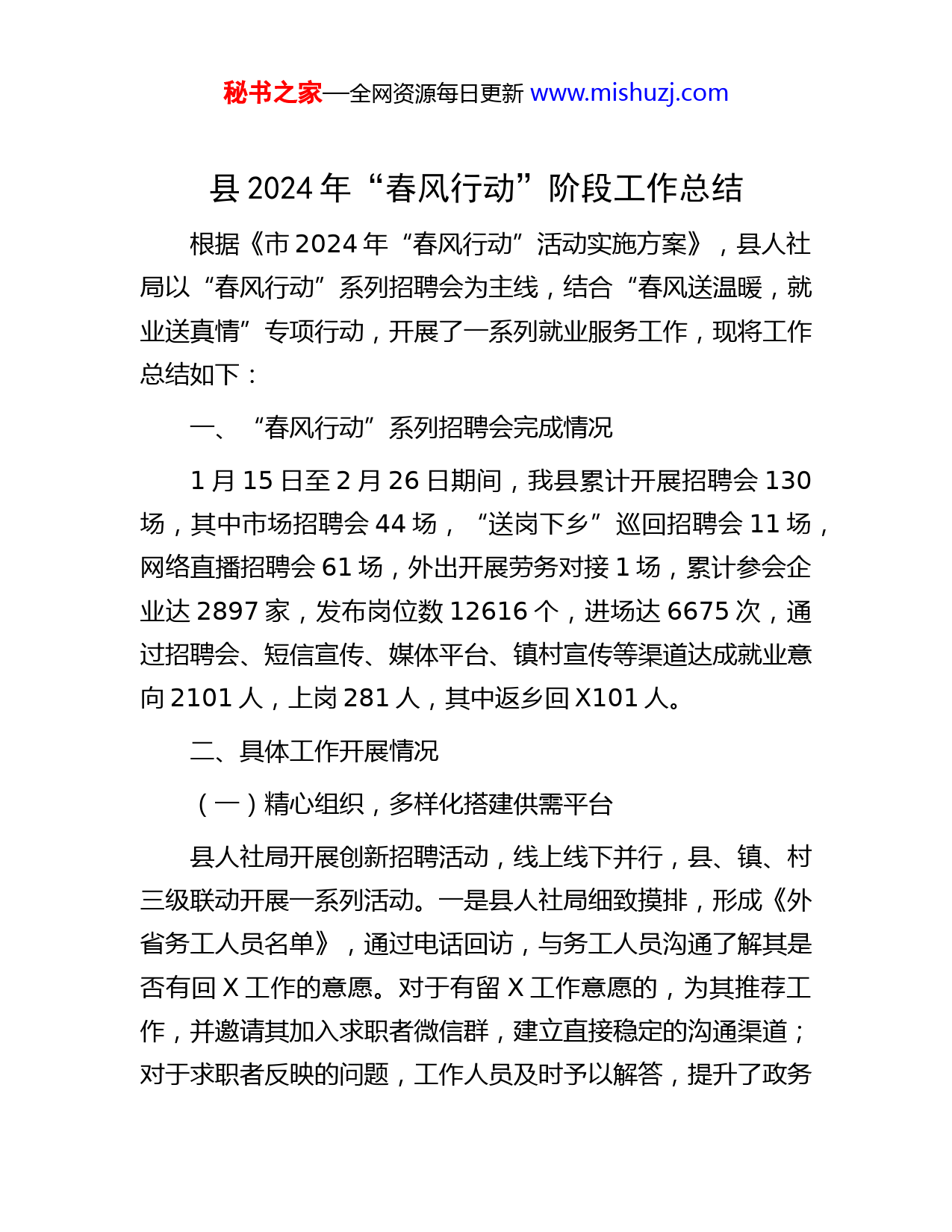 秘书之家—全网资源每日更新 www.mishuzj.com

县 2024 年“春风行动”阶段工作总结

根据《市 2024 年“春风行动”活动实施方案》，县人社局以“春风行动”系列招聘会为主线，结合“春风送温暖，就业送真情”专项行动，开展了一系列就业服务工作，现将工作总结如下：

一、“春风行动”系列招聘会完成情况

1 月 15 日至 2 月 26 日期间，我县累计开展招聘会 130 场，其中市场招聘会 44 场，“送岗下乡”巡回招聘会 11 场，网络直播招聘会 61 场，外出开展劳务对接 1 场，累计参会企业达 2897 家，发布岗位数 12616 个，进场达 6675 次，通过招聘会、短信宣传、媒体平台、镇村宣传等渠道达成就业意向 2101 人，上岗 281 人，其中返乡回 X101 人。

二、具体工作开展情况

（一）精心组织，多样化搭建供需平台

县人社局开展创新招聘活动，线上线下并行，县、镇、村三级联动开展一系列活动。一是县人社局细致摸排，形成《外省务工人员名单》，通过电话回访，与务工人员沟通了解其是否有回 X 工作的意愿。对于有留 X 工作意愿的，为其推荐工作，并邀请其加入求职者微信群，建立直接稳定的沟通渠道；对于求职者反映的问题，工作人员及时予以解答，提升了政务